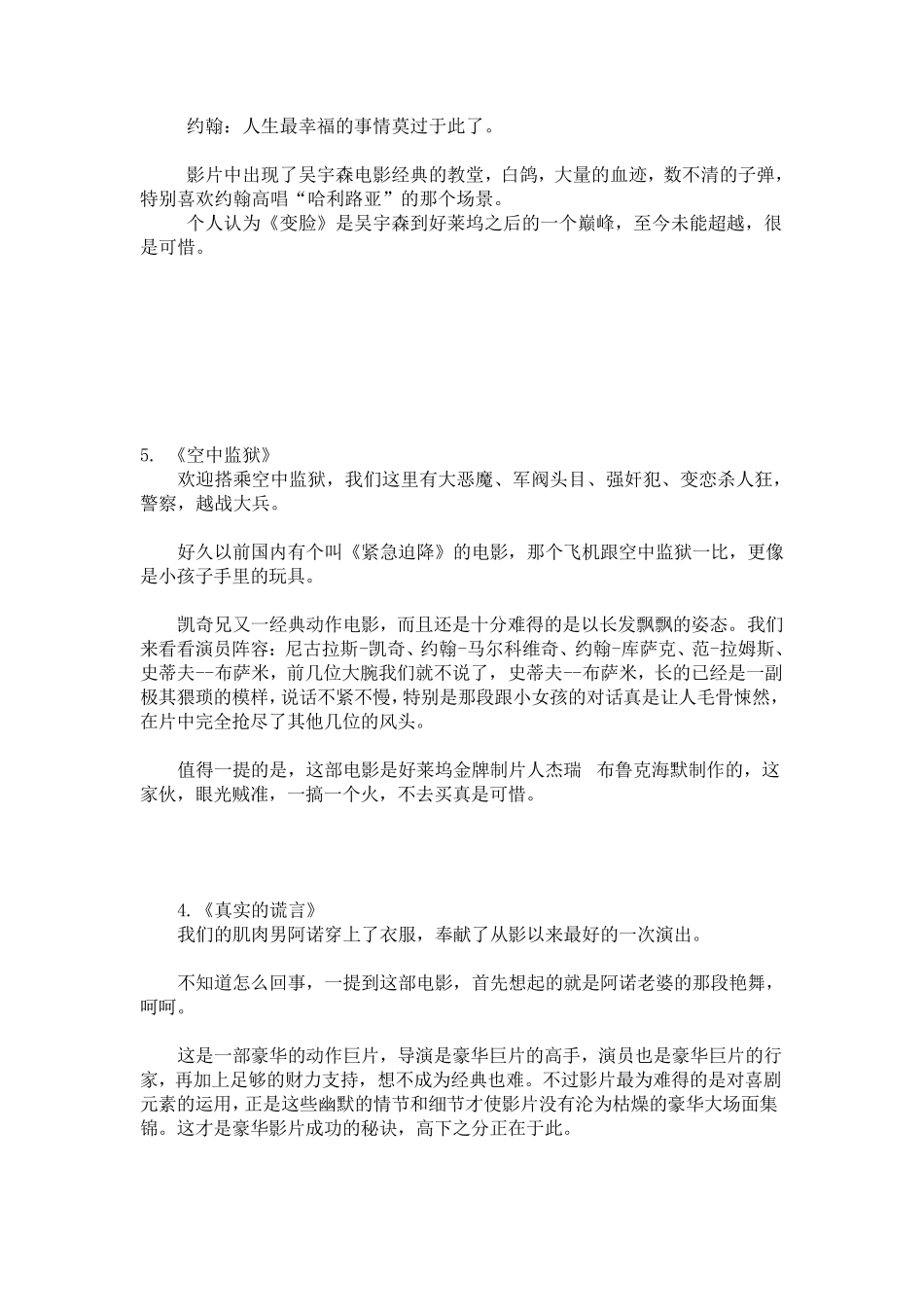 约翰：人生最幸福的事情莫过于此了。

影片中出现了吴宇森电影经典的教堂，白鸽，大量的血迹，数不清的子弹，特别喜欢约翰高唱“哈利路亚”的那个场景。

个人认为《变脸》是吴宇森到好莱坞之后的一个巅峰，至今未能超越，很是可惜。

5. 《空中监狱》

欢迎搭乘空中监狱，我们这里有大恶魔、军阀头目、强奸犯、变态杀人狂，警察，越战大兵。

好久以前国内有个叫《紧急迫降》的电影，那个飞机跟空中监狱一比，更像是小孩子手里的玩具。

凯奇兄又一经典动作电影，而且还是十分难得的是以长发飘飘的姿态。我们来看看演员阵容：尼古拉斯-凯奇、约翰-马尔科维奇、约翰-库萨克、范-拉姆斯、史蒂夫--布萨米，前几位大腕我们就不说了，史蒂夫--布萨米，长的已经是一副极其猥琐的模样，说话不紧不慢，特别是那段跟小女孩的对话真是让人毛骨悚然，在片中完全抢尽了其他几位的风头。

值得一提的是，这部电影是好莱坞金牌制片人杰瑞 布鲁克海默制作的，这家伙，眼光贼准，一搞一个火，不去买真是可惜。

4.《真实的谎言》

我们的肌肉男阿诺穿上了衣服，奉献了从影以来最好的一次演出。

不知道怎么回事，一提到这部电影，首先想起的就是阿诺老婆的那段艳舞，呵呵。

这是一部豪华的动作巨片，导演是豪华巨片的高手，演员也是豪华巨片的行家，再加上足够的财力支持，想不成为经典也难。不过影片最为难得的是对喜剧元素的运用，正是这些幽默的情节和细节才使影片没有沦为枯燥的豪华大场面集锦。这才是豪华影片成功的秘诀，高下之分正在于此。